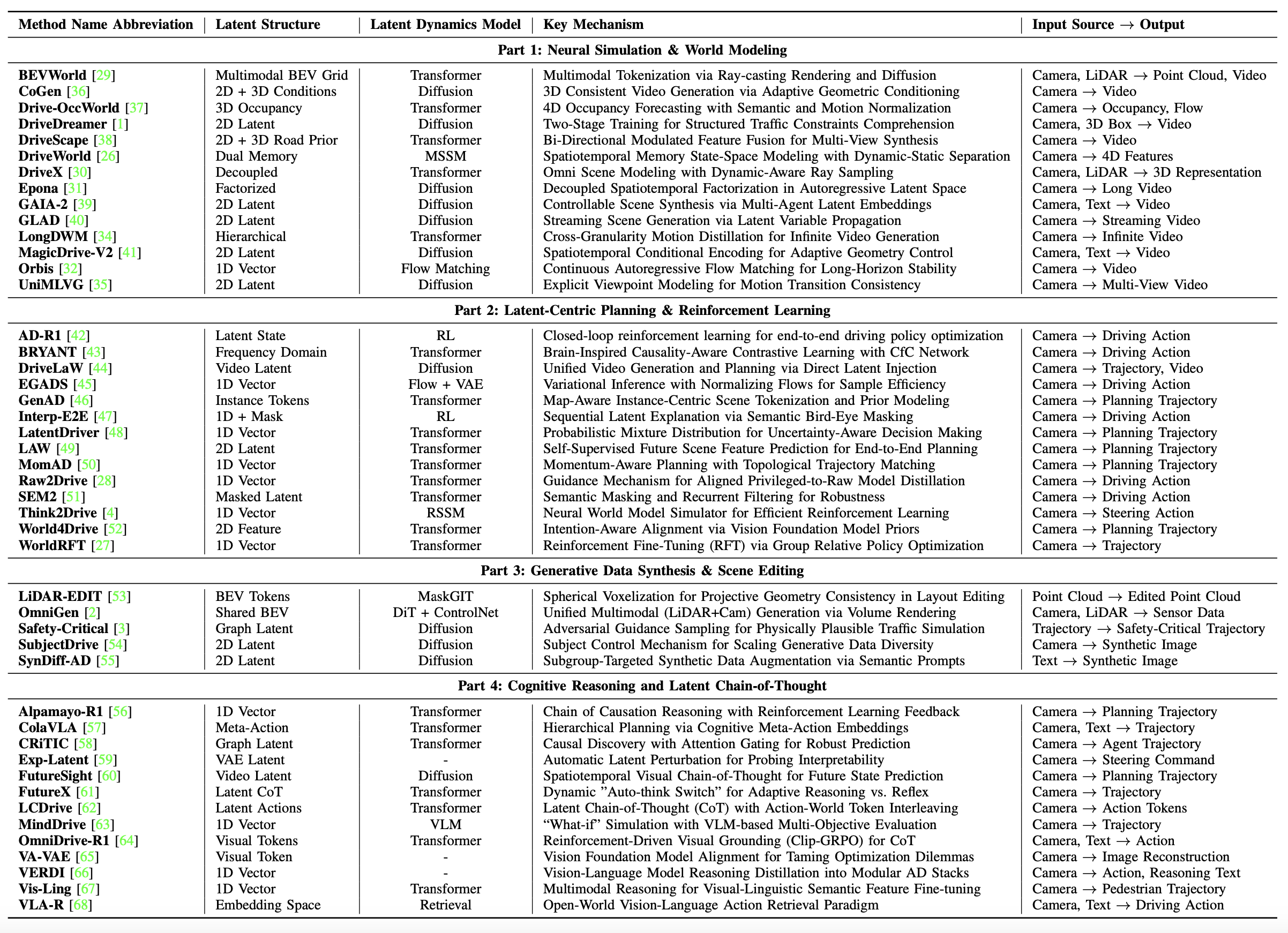 | Method Name Abbreviation | Latent Structure | Latent Dynamics Model | Key Mechanism | Input Source → Output |
|---|---|---|---|---|
| **Part 1: Neural Simulation & World Modeling** | | | | |
| **BEVWorld** [29] | Multimodal BEV Grid | Transformer | Multimodal Tokenization via Ray-casting Rendering and Diffusion | Camera, LiDAR → Point Cloud, Video |
| **CoGen** [36] | 2D + 3D Conditions | Diffusion | 3D Consistent Video Generation via Adaptive Geometric Conditioning | Camera → Video |
| **Drive-OccWorld** [37] | 3D Occupancy | Transformer | 4D Occupancy Forecasting with Semantic and Motion Normalization | Camera → Occupancy, Flow |
| **DriveDreamer** [1] | 2D Latent | Diffusion | Two-Stage Training for Structured Traffic Constraints Comprehension | Camera, 3D Box → Video |
| **DriveScape** [38] | 2D + 3D Road Prior | Transformer | Bi-Directional Modulated Feature Fusion for Multi-View Synthesis | Camera → Video |
| **DriveWorld** [26] | Dual Memory | MSSM | Spatiotemporal Memory State-Space Modeling with Dynamic-Static Separation | Camera → 4D Features |
| **DriveX** [30] | Decoupled | Transformer | Omni Scene Modeling with Dynamic-Aware Ray Sampling | Camera, LiDAR → 3D Representation |
| **Epona** [31] | Factorized | Diffusion | Decoupled Spatiotemporal Factorization in Autoregressive Latent Space | Camera → Long Video |
| **GAIA-2** [39] | 2D Latent | Diffusion | Controllable Scene Synthesis via Multi-Agent Latent Embeddings | Camera, Text → Video |
| **GLAD** [40] | 2D Latent | Diffusion | Streaming Scene Generation via Latent Variable Propagation | Camera → Streaming Video |
| **LongDWM** [34] | Hierarchical | Transformer | Cross-Granularity Motion Distillation for Infinite Video Generation | Camera → Infinite Video |
| **MagicDrive-V2** [41] | 2D Latent | Diffusion | Spatiotemporal Conditional Encoding for Adaptive Geometry Control | Camera, Text → Video |
| **Orbis** [32] | 1D Vector | Flow Matching | Continuous Autoregressive Flow Matching for Long-Horizon Stability | Camera → Video |
| **UniMLVG** [35] | 2D Latent | Diffusion | Explicit Viewpoint Modeling for Motion Transition Consistency | Camera → Multi-View Video |
| **Part 2: Latent-Centric Planning & Reinforcement Learning** | | | | |
| **AD-R1** [42] | Latent State | RL | Closed-loop reinforcement learning for end-to-end driving policy optimization | Camera → Driving Action |
| **BRYANT** [43] | Frequency Domain | Transformer | Brain-Inspired Causality-Aware Contrastive Learning with CfC Network | Camera → Driving Action |
| **DriveLaW** [44] | Video Latent | Diffusion | Unified Video Generation and Planning via Direct Latent Injection | Camera → Trajectory, Video |
| **EGADS** [45] | 1D Vector | Flow + VAE | Variational Inference with Normalizing Flows for Sample Efficiency | Camera → Driving Action |
| **GenAD** [46] | Instance Tokens | Transformer | Map-Aware Instance-Centric Scene Tokenization and Prior Modeling | Camera → Planning Trajectory |
| **Interp-E2E** [47] | 1D + Mask | RL | Sequential Latent Explanation via Semantic Bird-Eye Masking | Camera → Driving Action |
| **LatentDriver** [48] | 1D Vector | Transformer | Probabilistic Mixture Distribution for Uncertainty-Aware Decision Making | Camera → Planning Trajectory |
| **LAW** [49] | 2D Latent | Transformer | Self-Supervised Future Scene Feature Prediction for End-to-End Planning | Camera → Planning Trajectory |
| **MomAD** [50] | 1D Vector | Transformer | Momentum-Aware Planning with Topological Trajectory Matching | Camera → Planning Trajectory |
| **Raw2Drive** [28] | 1D Vector | Transformer | Guidance Mechanism for Aligned Privileged-to-Raw Model Distillation | Camera → Driving Action |
| **SEM2** [51] | Masked Latent | Transformer | Semantic Masking and Recurrent Filtering for Robustness | Camera → Driving Action |
| **Think2Drive** [4] | 1D Vector | RSSM | Neural World Model Simulator for Efficient Reinforcement Learning | Camera → Steering Action |
| **World4Drive** [52] | 2D Feature | Transformer | Intention-Aware Alignment via Vision Foundation Model Priors | Camera → Planning Trajectory |
| **WorldRFT** [27] | 1D Vector | Transformer | Reinforcement Fine-Tuning (RFT) via Group Relative Policy Optimization | Camera → Trajectory |
| **Part 3: Generative Data Synthesis & Scene Editing** | | | | |
| **LiDAR-EDIT** [53] | BEV Tokens | MaskGIT | Spherical Voxelization for Projective Geometry Consistency in Layout Editing | Point Cloud → Edited Point Cloud |
| **OmniGen** [2] | Shared BEV | DiT + ControlNet | Unified Multimodal (LiDAR+Cam) Generation via Volume Rendering | Camera, LiDAR → Sensor Data |
| **Safety-Critical** [3] | Graph Latent | Diffusion | Adversarial Guidance Sampling for Physically Plausible Traffic Simulation | Trajectory → Safety-Critical Trajectory |
| **SubjectDrive** [54] | 2D Latent | Diffusion | Subject Control Mechanism for Scaling Generative Data Diversity | Camera → Synthetic Image |
| **SynDiff-AD** [55] | 2D Latent | Diffusion | Subgroup-Targeted Synthetic Data Augmentation via Semantic Prompts | Text → Synthetic Image |
| **Part 4: Cognitive Reasoning and Latent Chain-of-Thought** | | | | |
| **Alpamayo-R1** [56] | 1D Vector | Transformer | Chain of Causation Reasoning with Reinforcement Learning Feedback | Camera → Planning Trajectory |
| **ColaVLA** [57] | Meta-Action | Transformer | Hierarchical Planning via Cognitive Meta-Action Embeddings | Camera, Text → Trajectory |
| **CRiTIC** [58] | Graph Latent | Transformer | Causal Discovery with Attention Gating for Robust Prediction | Camera → Agent Trajectory |
| **Exp-Latent** [59] | VAE Latent | - | Automatic Latent Perturbation for Probing Interpretability | Camera → Steering Command |
| **FutureSight** [60] | Video Latent | Diffusion | Spatiotemporal Visual Chain-of-Thought for Future State Prediction | Camera → Planning Trajectory |
| **FutureX** [61] | Latent CoT | Transformer | Dynamic ”Auto-think Switch” for Adaptive Reasoning vs. Reflex | Camera → Trajectory |
| **LCDrive** [62] | Latent Actions | Transformer | Latent Chain-of-Thought (CoT) with Action-World Token Interleaving | Camera → Action Tokens |
| **MindDrive** [63] | 1D Vector | VLM | “What-if” Simulation with VLM-based Multi-Objective Evaluation | Camera → Trajectory |
| **OmniDrive-R1** [64] | Visual Tokens | Transformer | Reinforcement-Driven Visual Grounding (Clip-GRPO) for CoT | Camera, Text → Action |
| **VA-VAE** [65] | Visual Token | - | Vision Foundation Model Alignment for Taming Optimization Dilemmas | Camera → Image Reconstruction |
| **VERDI** [66] | 1D Vector | - | Vision-Language Model Reasoning Distillation into Modular AD Stacks | Camera → Action, Reasoning Text |
| **Vis-Ling** [67] | 1D Vector | Transformer | Multimodal Reasoning for Visual-Linguistic Semantic Feature Fine-tuning | Camera → Pedestrian Trajectory |
| **VLA-R** [68] | Embedding Space | Retrieval | Open-World Vision-Language Action Retrieval Paradigm | Camera, Text → Driving Action |